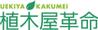 UEKIYA KAKUMEI
植木屋革命